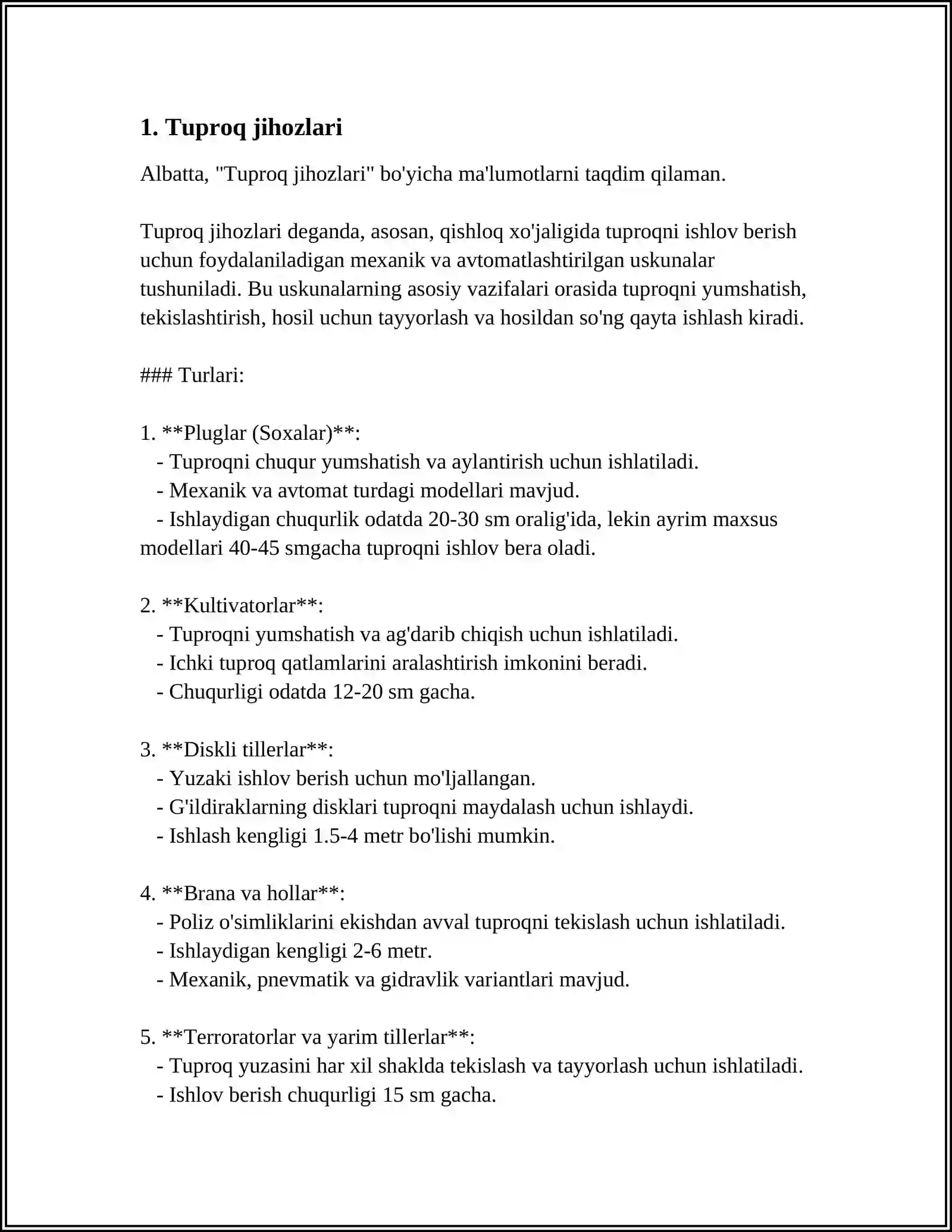 1. Tuproq jihozlari

Albatta, "Tuproq jihozlari" bo'yicha ma'lumotlarni taqdim qilaman.

Tuproq jihozlari deganda, asosan, qishloq xo'jaligida tuproqni ishlov berish uchun foydalaniladigan mexanik va avtomatlashtirilgan uskunalar tushuniladi. Bu uskunalarning asosiy vazifalari orasida tuproqni yumshatish, tekislashtirish, hosil uchun tayyorlash va hosildan so'ng qayta ishlash kiradi.

### Turlari:

1. **Pluglar (Soxalar)**:
- Tuproqni chuqur yumshatish va aylantirish uchun ishlatiladi.
- Mexanik va avtomat turdagi modellari mavjud.
- Ishlaydigan chuqurlik odatda 20-30 sm oralig'ida, lekin ayrim maxsus modellari 40-45 smgacha tuproqni ishlov bera oladi.

2. **Kultivatorlar**:
- Tuproqni yumshatish va ag'darib chiqish uchun ishlatiladi.
- Ichki tuproq qatlamlarini aralashtirish imkonini beradi.
- Chuqurligi odatda 12-20 sm gacha.

3. **Diskli tillerlar**:
- Yuzaki ishlov berish uchun mo'ljallangan.
- G'ildiraklarning disklari tuproqni maydalash uchun ishlaydi.
- Ishlash kengligi 1.5-4 metr bo'lishi mumkin.

4. **Brana va hollar**:
- Poliz o'simliklarini ekishdan avval tuproqni tekislash uchun ishlatiladi.
- Ishlaydigan kengligi 2-6 metr.
- Mexanik, pnevmatik va gidravlik variantlari mavjud.

5. **Terroratorlar va yarim tillerlar**:
- Tuproq yuzasini har xil shaklda tekislash va tayyorlash uchun ishlatiladi.
- Ishlov berish chuqurligi 15 sm gacha.